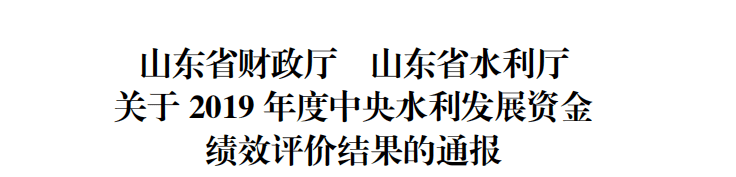 山东省财政厅　山东省水利厅
关于 2019 年度中央水利发展资金
绩效评价结果的通报